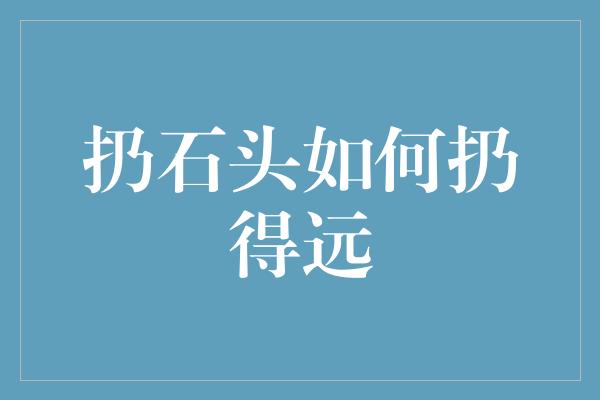 扔石头如何扔得远